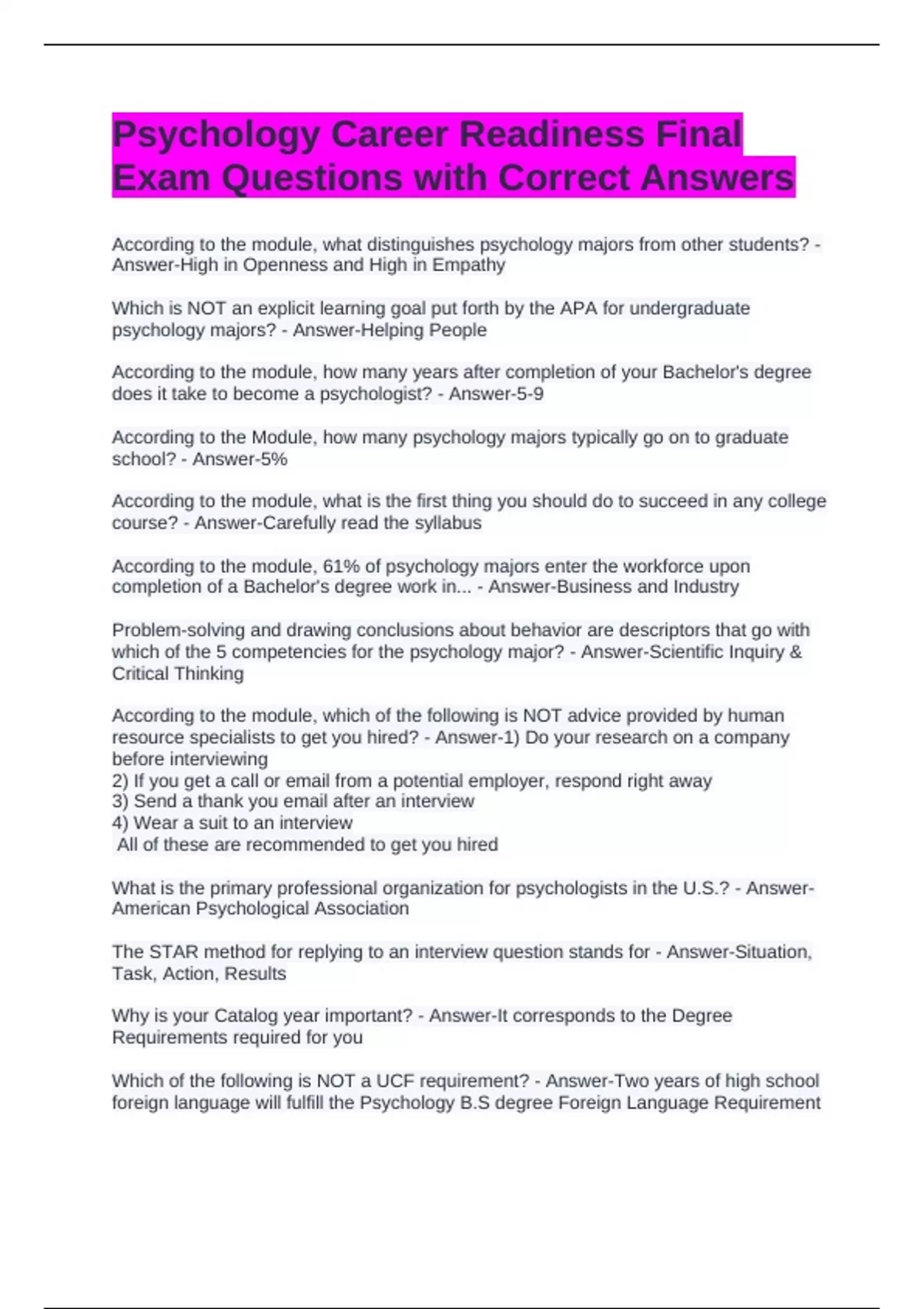 Psychology Career Readiness Final Exam Questions with Correct Answers

According to the module, what distinguishes psychology majors from other students? - Answer-High in Openness and High in Empathy

Which is NOT an explicit learning goal put forth by the APA for undergraduate psychology majors? - Answer-Helping People

According to the module, how many years after completion of your Bachelor's degree does it take to become a psychologist? - Answer-5-9

According to the Module, how many psychology majors typically go on to graduate school? - Answer-5%

According to the module, what is the first thing you should do to succeed in any college course? - Answer-Carefully read the syllabus

According to the module, 61% of psychology majors enter the workforce upon completion of a Bachelor's degree work in... - Answer-Business and Industry

Problem-solving and drawing conclusions about behavior are descriptors that go with which of the 5 competencies for the psychology major? - Answer-Scientific Inquiry & Critical Thinking

According to the module, which of the following is NOT advice provided by human resource specialists to get you hired? - Answer-1) Do your research on a company before interviewing
2) If you get a call or email from a potential employer, respond right away
3) Send a thank you email after an interview
4) Wear a suit to an interview
All of these are recommended to get you hired

What is the primary professional organization for psychologists in the U.S.? - Answer-American Psychological Association

The STAR method for replying to an interview question stands for - Answer-Situation, Task, Action, Results

Why is your Catalog year important? - Answer-It corresponds to the Degree Requirements required for you

Which of the following is NOT a UCF requirement? - Answer-Two years of high school foreign language will fulfill the Psychology B.S degree Foreign Language Requirement